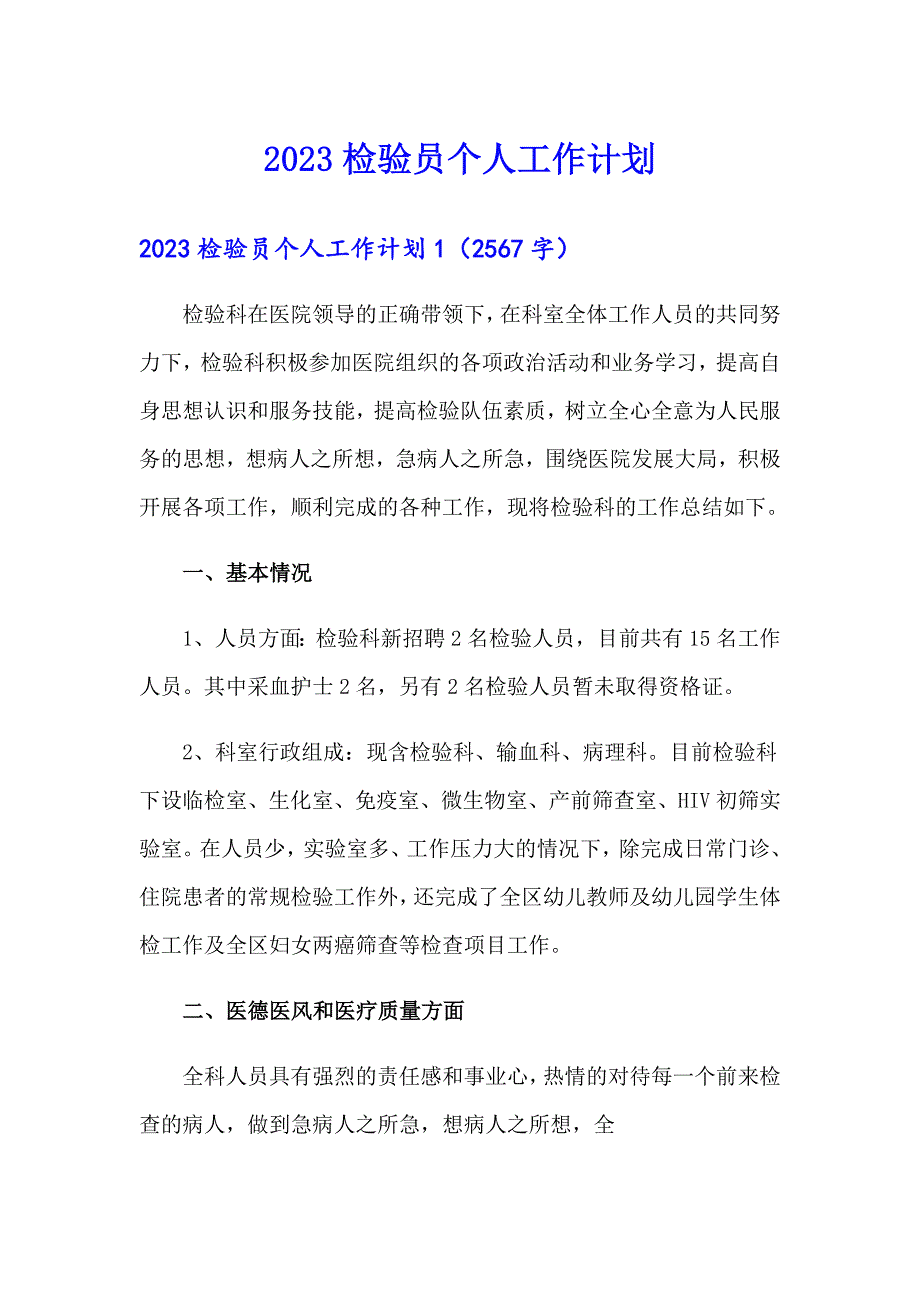 2023检验员个人工作计划

2023检验员个人工作计划1（2567字）

检验科在医院领导的正确带领下，在科室全体工作人员的共同努力下，检验科积极参加医院组织的各项政治活动和业务学习，提高自身思想认识和服务技能，提高检验队伍素质，树立全心全意为人民服务的思想，想病人之所想，急病人之所急，围绕医院发展大局，积极开展各项工作，顺利完成的各种工作，现将检验科的工作总结如下。

一、基本情况

1、人员方面：检验科新招聘2名检验人员，目前共有15名工作人员。其中采血护士2名，另有2名检验人员暂未取得资格证。

2、科室行政组成：现含检验科、输血科、病理科。目前检验科下设临检室、生化室、免疫室、微生物室、产前筛查室、HIV初筛实验室。在人员少，实验室多、工作压力大的情况下，除完成日常门诊、住院患者的常规检验工作外，还完成了全区幼儿教师及幼儿园学生体检工作及全区妇女两癌筛查等检查项目工作。

二、医德医风和医疗质量方面

全科人员具有强烈的责任感和事业心，热情的对待每一个前来检查的病人，做到急病人之所急，想病人之所想，全